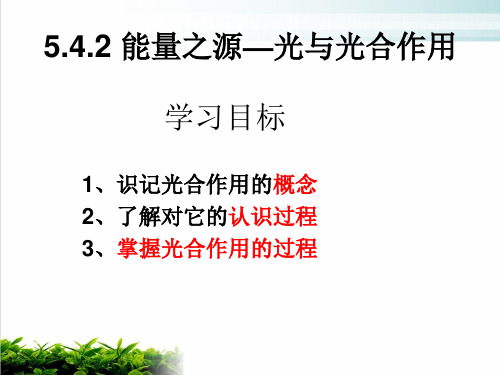 5.4.2 能量之源—光与光合作用

学习目标

1、识记光合作用的概念
2、了解对它的认识过程
3、掌握光合作用的过程